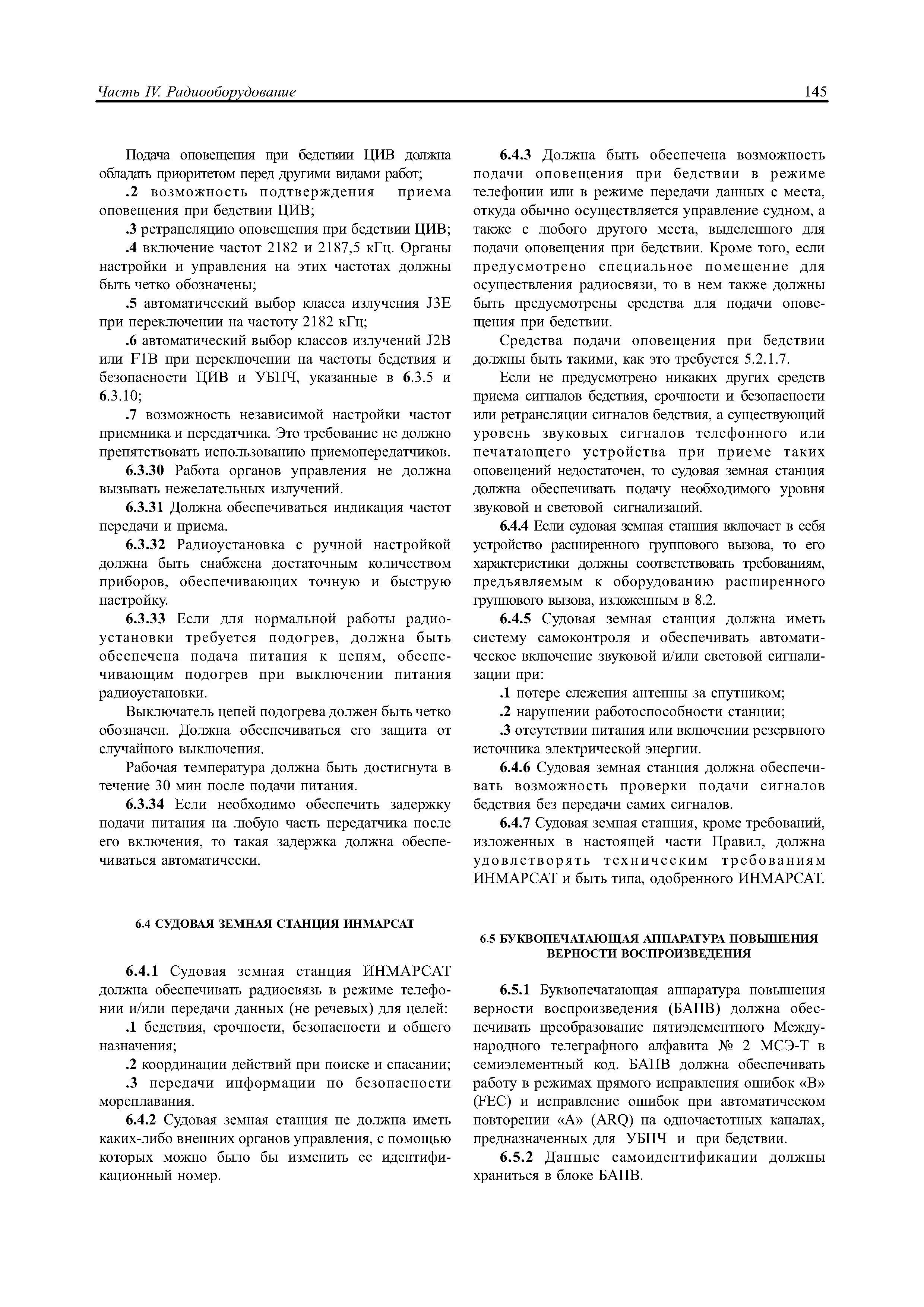 Часть IV. Радиооборудование

145

Подача оповещения при бедствии ЦИВ должна обладать приоритетом перед другими видами работ;

.2 возможность подтверждения приема оповещения при бедствии ЦИВ;

.3 ретрансляцию оповещения при бедствии ЦИВ;

.4 включение частот 2182 и 2187,5 кГц. Органы настройки и управления на этих частотах должны быть четко обозначены;

.5 автоматический выбор класса излучения J3E при переключении на частоту 2182 кГц;

.6 автоматический выбор классов излучений J2B или F1B при переключении на частоты бедствия и безопасности ЦИВ и УБПЧ, указанные в 6.3.5 и 6.3.10;

.7 возможность независимой настройки частот приемника и передатчика. Это требование не должно препятствовать использованию приемопередатчиков.

6.3.30 Работа органов управления не должна вызывать нежелательных излучений.

6.3.31 Должна обеспечиваться индикация частот передачи и приема.

6.3.32 Радиоустановка с ручной настройкой должна быть снабжена достаточным количеством приборов, обеспечивающих точную и быструю настройку.

6.3.33 Если для нормальной работы радиоустановки требуется подогрев, должна быть обеспечена подача питания к цепям, обеспечивающим подогрев при выключении питания радиоустановки.

Выключатель цепей подогрева должен быть четко обозначен. Должна обеспечиваться его защита от случайного выключения.

Рабочая температура должна быть достигнута в течение 30 мин после подачи питания.

6.3.34 Если необходимо обеспечить задержку подачи питания на любую часть передатчика после его включения, то такая задержка должна обеспечиваться автоматически.

6.4 СУДОВАЯ ЗЕМНАЯ СТАНЦИЯ ИНМАРСАТ

6.4.1 Судовая земная станция ИНМАРСАТ должна обеспечивать радиосвязь в режиме телефонии и/или передачи данных (не речевых) для целей:

.1 бедствия, срочности, безопасности и общего назначения;

.2 координации действий при поиске и спасании;

.3 передачи информации по безопасности мореплавания.

6.4.2 Судовая земная станция не должна иметь каких-либо внешних органов управления, с помощью которых можно было бы изменить ее идентификационный номер.

6.4.3 Должна быть обеспечена возможность подачи оповещения при бедствии в режиме телефонии или в режиме передачи данных с места, откуда обычно осуществляется управление судном, а также с любого другого места, выделенного для подачи оповещения при бедствии. Кроме того, если предусмотрено специальное помещение для осуществления радиосвязи, то в нем также должны быть предусмотрены средства для подачи оповещения при бедствии.

Средства подачи оповещения при бедствии должны быть такими, как это требуется 5.2.1.7.

Если не предусмотрено никаких других средств приема сигналов бедствия, срочности и безопасности или ретрансляции сигналов бедствия, а существующий уровень звуковых сигналов телефонного или печатающего устройства при приеме таких оповещений недостаточен, то судовая земная станция должна обеспечивать подачу необходимого уровня звуковой и световой сигнализаций.

6.4.4 Если судовая земная станция включает в себя устройство расширенного группового вызова, то его характеристики должны соответствовать требованиям, предъявляемым к оборудованию расширенного группового вызова, изложенным в 8.2.

6.4.5 Судовая земная станция должна иметь систему самоконтроля и обеспечивать автоматическое включение звуковой и/или световой сигнализации при:

.1 потере слежения антенны за спутником;

.2 нарушении работоспособности станции;

.3 отсутствии питания или включении резервного источника электрической энергии.

6.4.6 Судовая земная станция должна обеспечивать возможность проверки подачи сигналов бедствия без передачи самих сигналов.

6.4.7 Судовая земная станция, кроме требований, изложенных в настоящей части Правил, должна удовлетворять техническим требованиям ИНМАРСАТ и быть типа, одобренного ИНМАРСАТ.

6.5 БУКВОПЕЧАТАЮЩАЯ АППАРАТУРА ПОВЫШЕНИЯ ВЕРНОСТИ ВОСПРОИЗВЕДЕНИЯ

6.5.1 Буквопечатающая аппаратура повышения верности воспроизведения (БАПВ) должна обеспечивать преобразование пятиэлементного Международного телеграфного алфавита № 2 МСЭ-Т в семиэлементный код. БАПВ должна обеспечивать работу в режимах прямого исправления ошибок «В» (FEC) и исправление ошибок при автоматическом повторении «А» (ARQ) на одночастотных каналах, предназначенных для УБПЧ и при бедствии.

6.5.2 Данные самоидентификации должны храниться в блоке БАПВ.